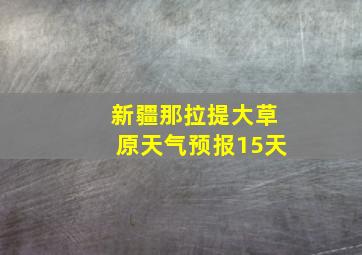 新疆那拉提大草原天气预报15天